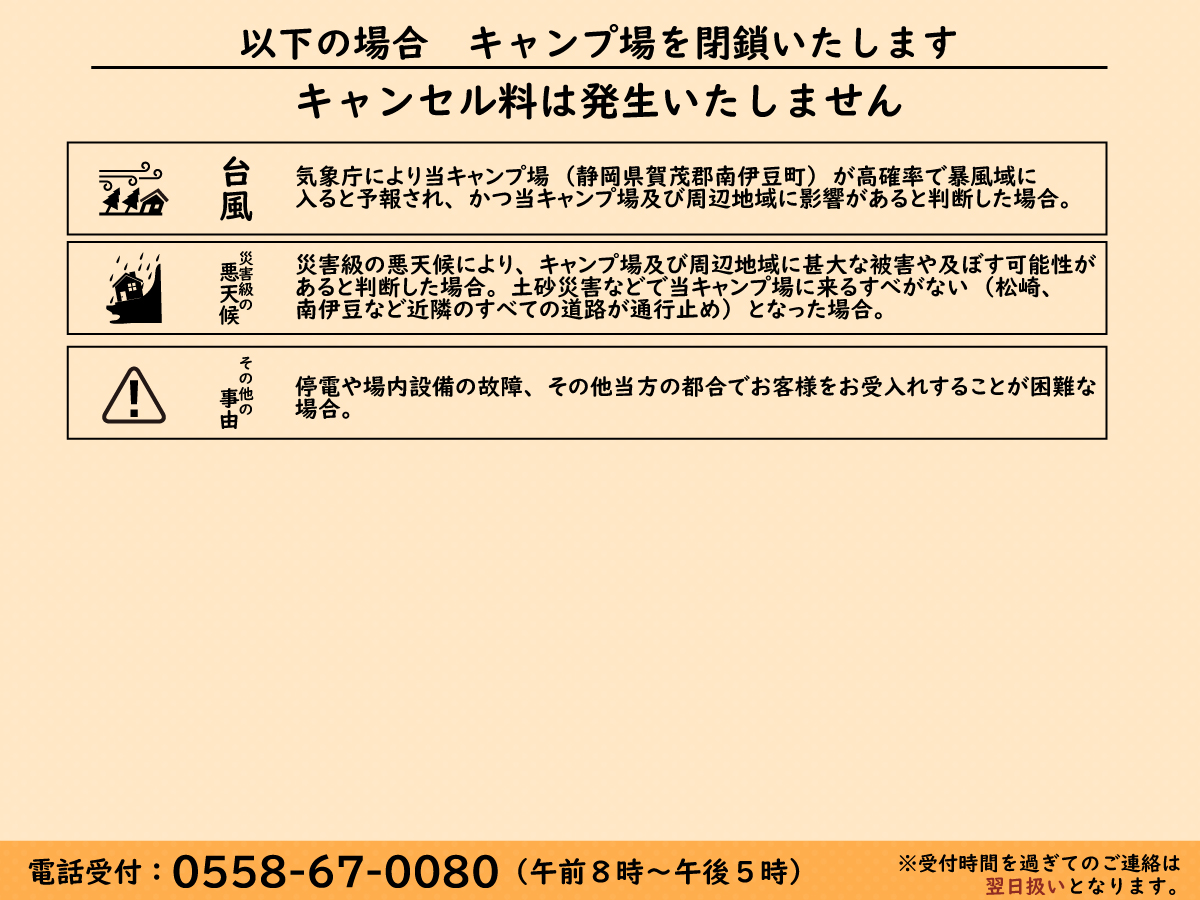 以下の場合　キャンプ場を閉鎖いたします

キャンセル料は発生いたしません

台風

気象庁により当キャンプ場（静岡県賀茂郡南伊豆町）が高確率で暴風域に入ると予報され、かつ当キャンプ場及び周辺地域に影響があると判断した場合。

災害級の悪天候

災害級の悪天候により、キャンプ場及び周辺地域に甚大な被害や及ぼす可能性があると判断した場合。土砂災害などで当キャンプ場に来るすべがない（松崎、南伊豆など近隣のすべての道路が通行止め）となった場合。

その他の事由

停電や場内設備の故障、その他当方の都合でお客様をお受入れすることが困難な場合。

電話受付：0558-67-0080（午前８時～午後５時）

※受付時間を過ぎてのご連絡は翌日扱いとなります。